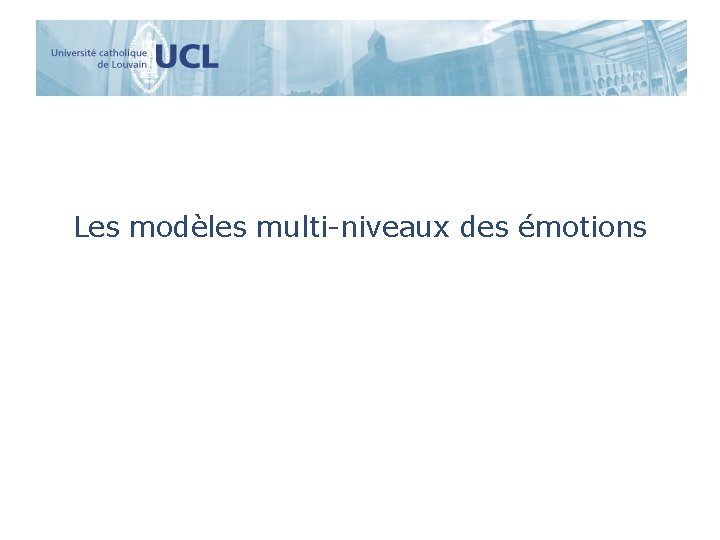 Université catholique de Louvain UCL

Les modèles multi-niveaux des émotions